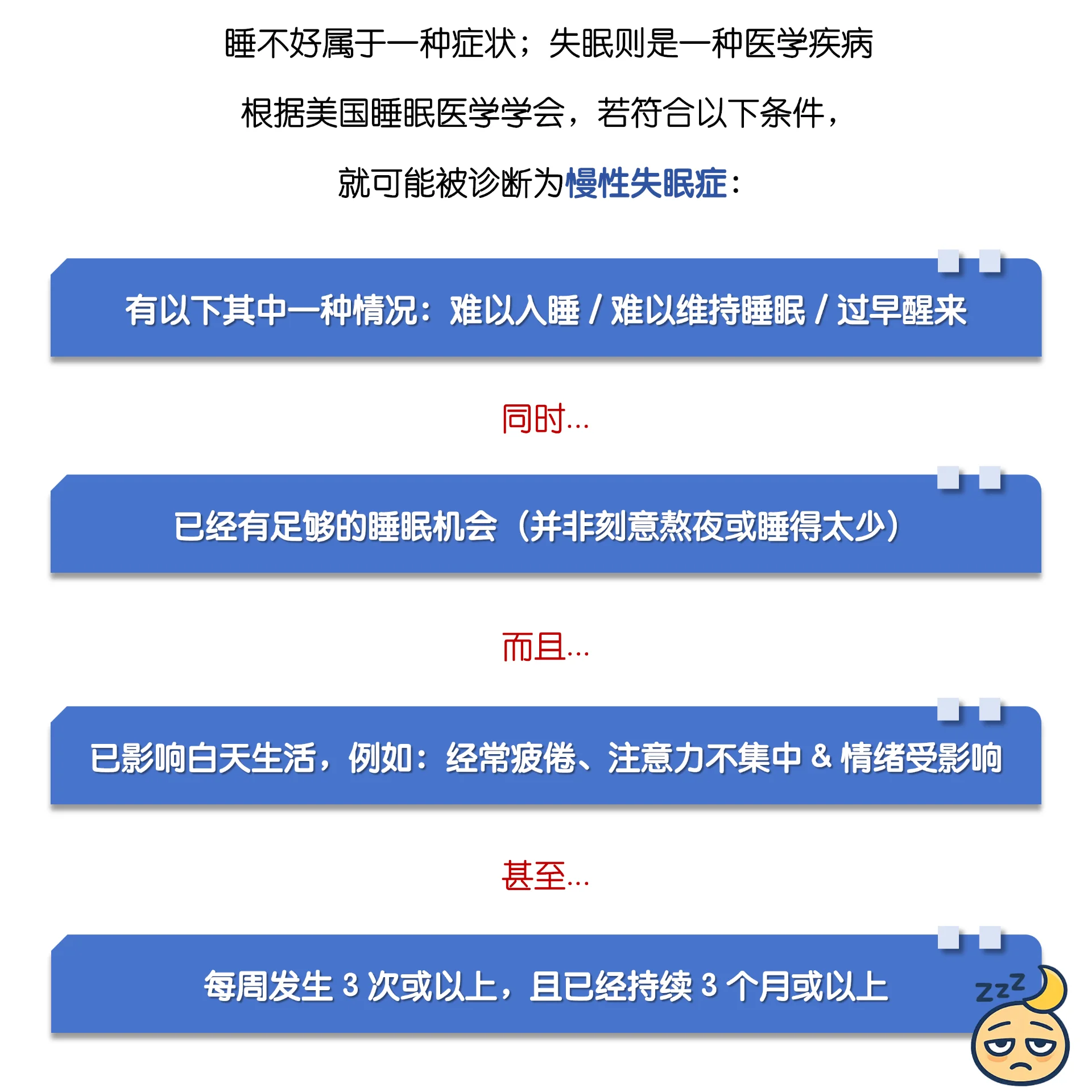 睡不好属于一种症状；失眠则是一种医学疾病

根据美国睡眠医学学会，若符合以下条件，

就可能被诊断为慢性失眠症：

有以下其中一种情况：难以入睡 / 难以维持睡眠 / 过早醒来

同时…

已经有足够的睡眠机会（并非刻意熬夜或睡得太少）

而且…

已影响白天生活，例如：经常疲倦、注意力不集中 & 情绪受影响

甚至…

每周发生3次或以上，且已经持续3个月或以上

zzz